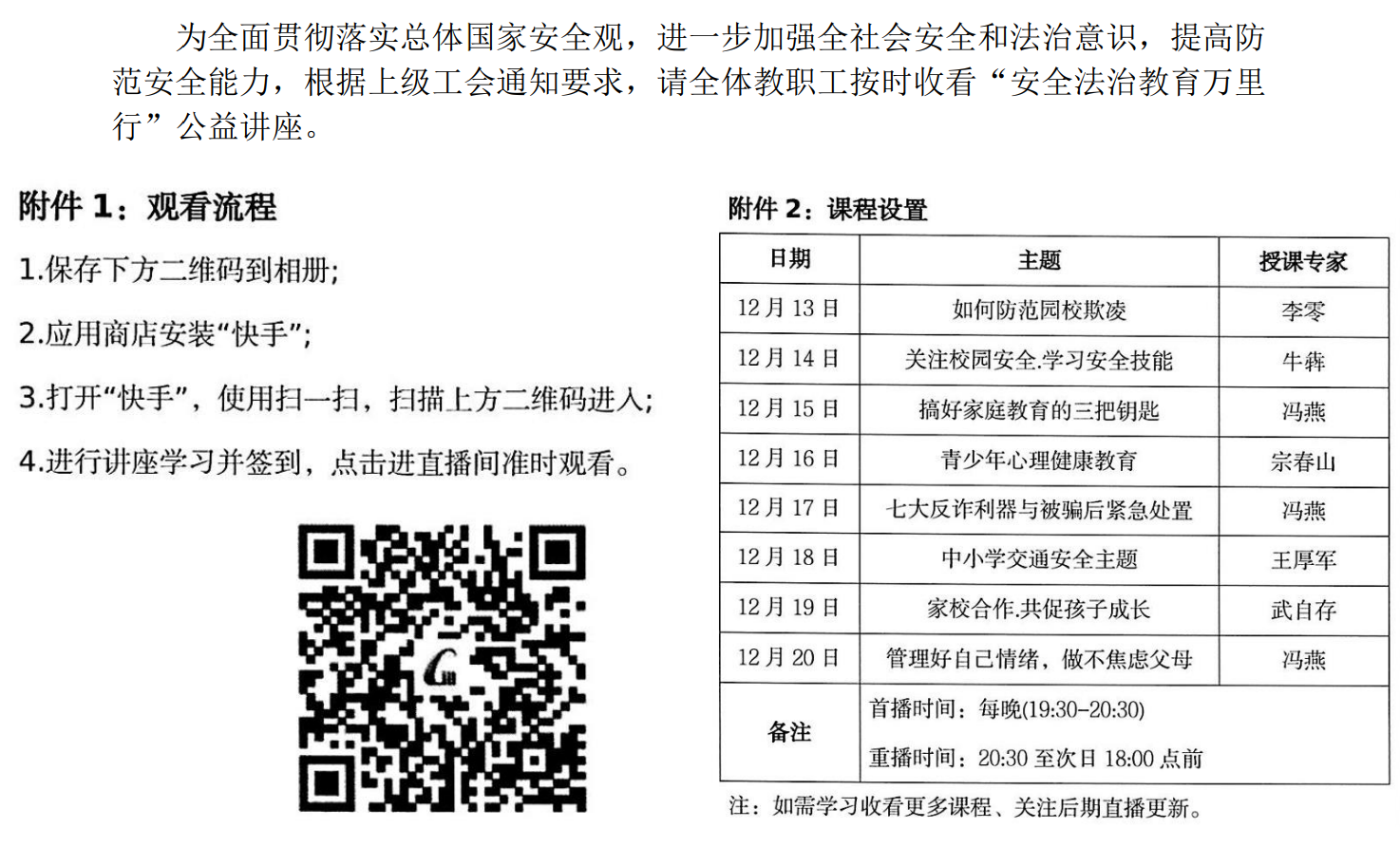 为全面贯彻落实总体国家安全观，进一步加强全社会安全和法治意识，提高防范安全能力，根据上级工会通知要求，请全体教职工按时收看“安全法治教育万里行”公益讲座。

附件 1：观看流程

1.保存下方二维码到相册；

2.应用商店安装“快手”；

3.打开“快手”，使用扫一扫，扫描上方二维码进入；

4.进行讲座学习并签到，点击进直播间准时观看。

附件 2：课程设置

| 日期 | 主题 | 授课专家 |
|---|---|---|
| 12 月 13 日 | 如何防范园校欺凌 | 李零 |
| 12 月 14 日 | 关注校园安全.学习安全技能 | 牛犇 |
| 12 月 15 日 | 搞好家庭教育的三把钥匙 | 冯燕 |
| 12 月 16 日 | 青少年心理健康教育 | 宗春山 |
| 12 月 17 日 | 七大反诈利器与被骗后紧急处置 | 冯燕 |
| 12 月 18 日 | 中小学交通安全主题 | 王厚军 |
| 12 月 19 日 | 家校合作.共促孩子成长 | 武自存 |
| 12 月 20 日 | 管理好自己情绪，做不焦虑父母 | 冯燕 |
| 备注 | 首播时间：每晚(19:30-20:30) 重播时间：20:30 至次日 18:00 点前 | |

注：如需学习收看更多课程、关注后期直播更新。